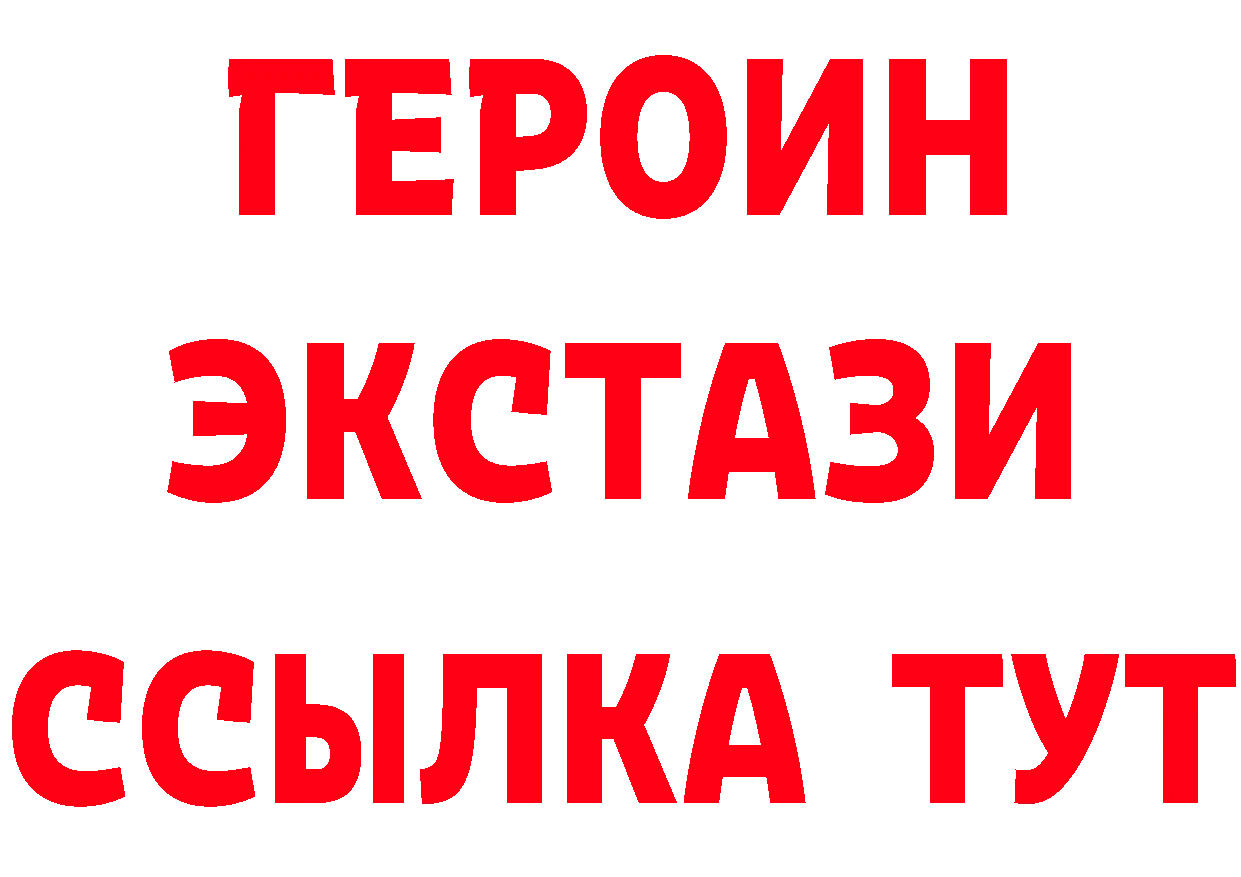 ГЕРОИН
ЭКСТАЗИ
ССЫЛКА ТУТ